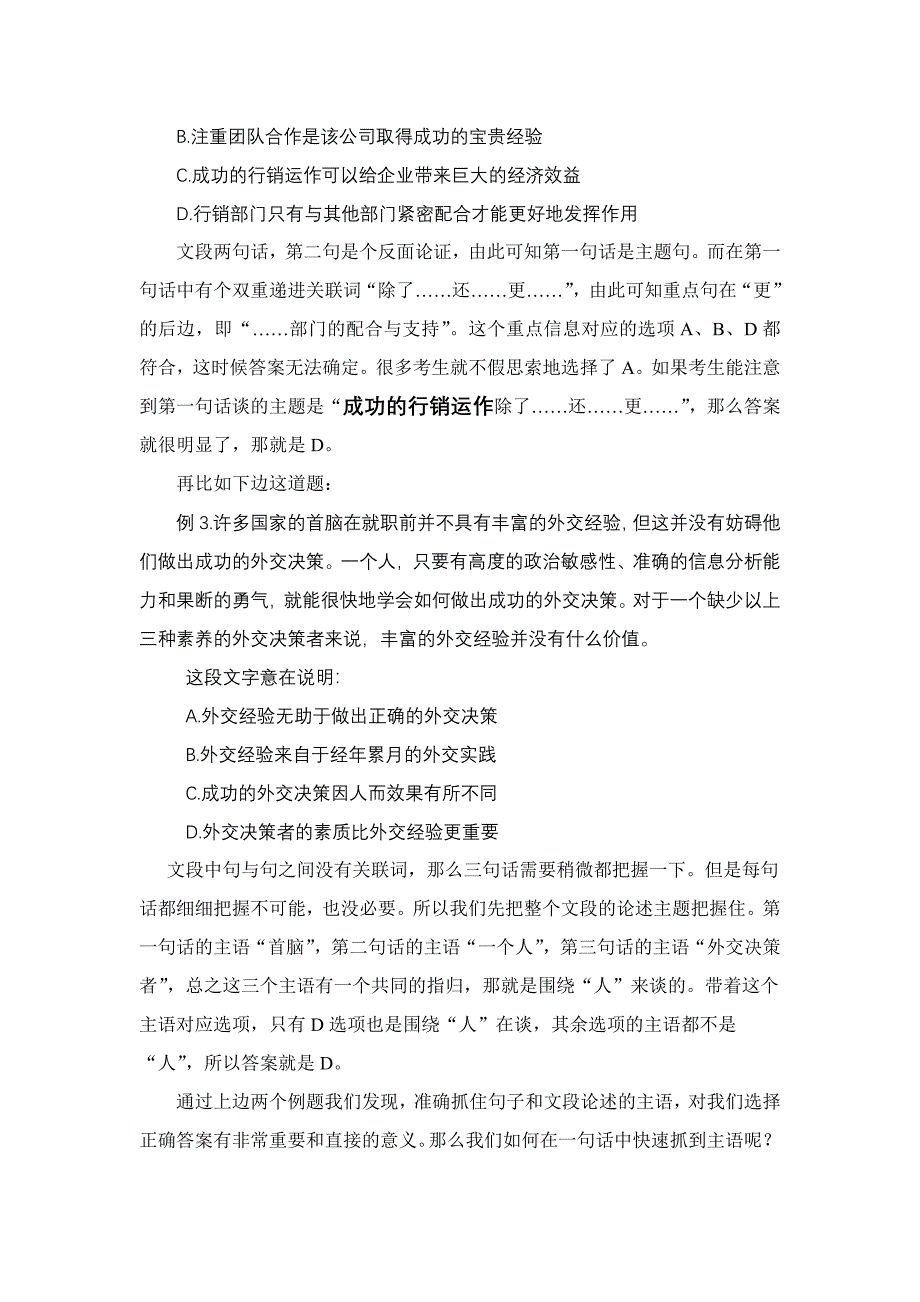 B.注重团队合作是该公司取得成功的宝贵经验

C.成功的行销运作可以给企业带来巨大的经济效益

D.行销部门只有与其他部门紧密配合才能更好地发挥作用

文段两句话，第二句是个反面论证，由此可知第一句话是主题句。而在第一句话中有个双重递进关联词“除了……还……更……”，由此可知重点句在“更”的后边，即“……部门的配合与支持”。这个重点信息对应的选项 A、B、D 都符合，这时候答案无法确定。很多考生就不假思索地选择了 A。如果考生能注意到第一句话谈的主题是“成功的行销运作除了……还……更……”，那么答案就很明显了，那就是 D。

再比如下边这道题：

例 3.许多国家的首脑在就职前并不具有丰富的外交经验，但这并没有妨碍他们做出成功的外交决策。一个人，只要有高度的政治敏感性、准确的信息分析能力和果断的勇气，就能很快地学会如何做出成功的外交决策。对于一个缺少以上三种素养的外交决策者来说，丰富的外交经验并没有什么价值。

这段文字意在说明：

A.外交经验无助于做出正确的外交决策

B.外交经验来自于经年累月的外交实践

C.成功的外交决策因人而效果有所不同

D.外交决策者的素质比外交经验更重要

文段中句与句之间没有关联词，那么三句话需要稍微都把握一下。但是每句话都细细把握不可能，也没必要。所以我们先把整个文段的论述主题把握住。第一句话的主语“首脑”，第二句话的主语“一个人”，第三句话的主语“外交决策者”，总之这三个主语有一个共同的指归，那就是围绕“人”来谈的。带着这个主语对应选项，只有 D 选项也是围绕“人”在谈，其余选项的主语都不是“人”，所以答案就是 D。

通过上边两个例题我们发现，准确抓住句子和文段论述的主语，对我们选择正确答案有非常重要和直接的意义。那么我们如何在一句话中快速抓到主语呢？